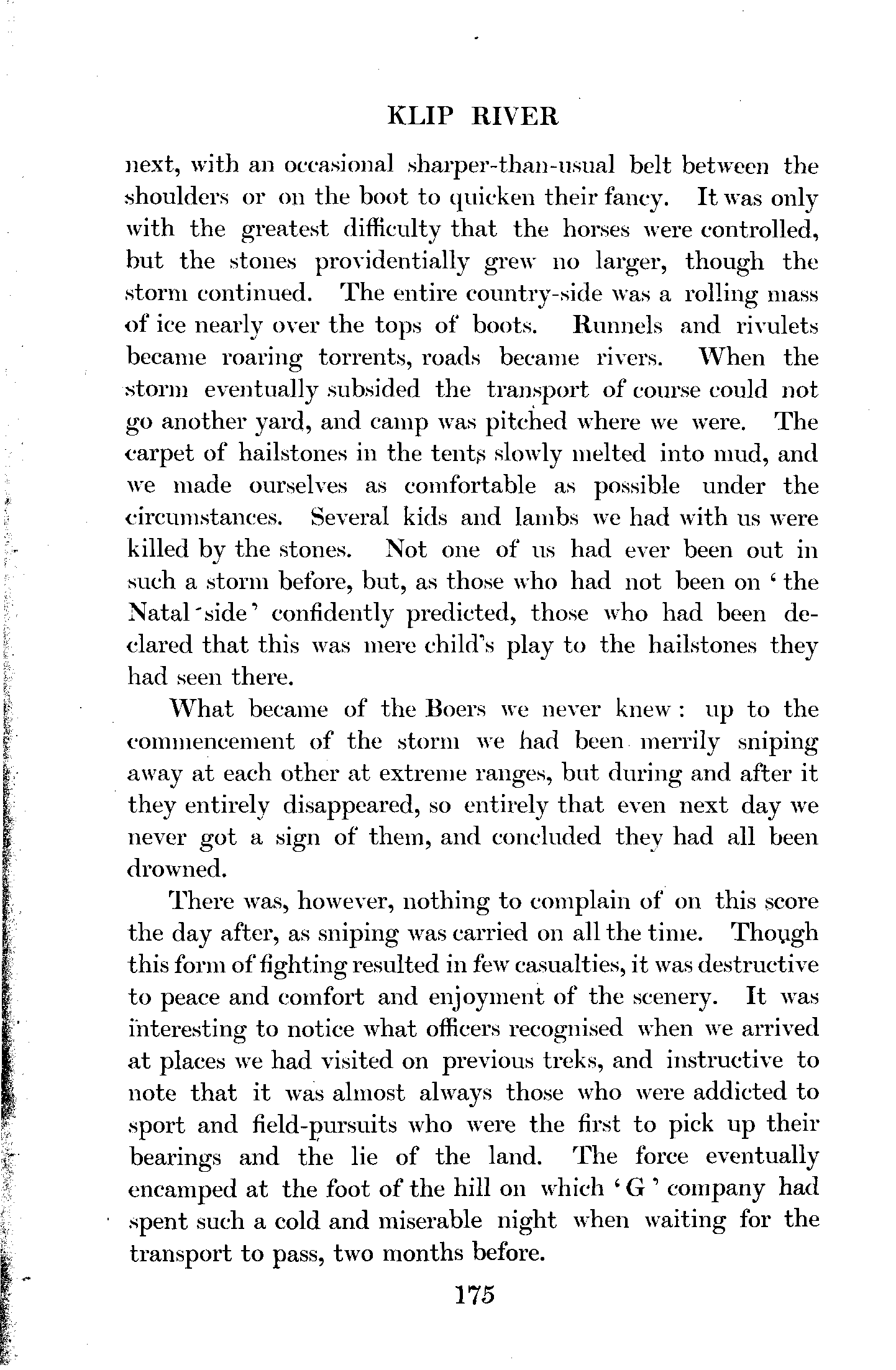 KLIP RIVER

next, with an occasional sharper-than-usual belt between the shoulders or on the boot to quicken their fancy. It was only with the greatest difficulty that the horses were controlled, but the stones providentially grew no larger, though the storm continued. The entire country-side was a rolling mass of ice nearly over the tops of boots. Runnels and rivulets became roaring torrents, roads became rivers. When the storm eventually subsided the transport of course could not go another yard, and camp was pitched where we were. The carpet of hailstones in the tents slowly melted into mud, and we made ourselves as comfortable as possible under the circumstances. Several kids and lambs we had with us were killed by the stones. Not one of us had ever been out in such a storm before, but, as those who had not been on 'the Natal side' confidently predicted, those who had been declared that this was mere child's play to the hailstones they had seen there.

What became of the Boers we never knew: up to the commencement of the storm we had been merrily sniping away at each other at extreme ranges, but during and after it they entirely disappeared, so entirely that even next day we never got a sign of them, and concluded they had all been drowned.

There was, however, nothing to complain of on this score the day after, as sniping was carried on all the time. Though this form of fighting resulted in few casualties, it was destructive to peace and comfort and enjoyment of the scenery. It was interesting to notice what officers recognised when we arrived at places we had visited on previous treks, and instructive to note that it was almost always those who were addicted to sport and field-pursuits who were the first to pick up their bearings and the lie of the land. The force eventually encamped at the foot of the hill on which 'G' company had spent such a cold and miserable night when waiting for the transport to pass, two months before.

175